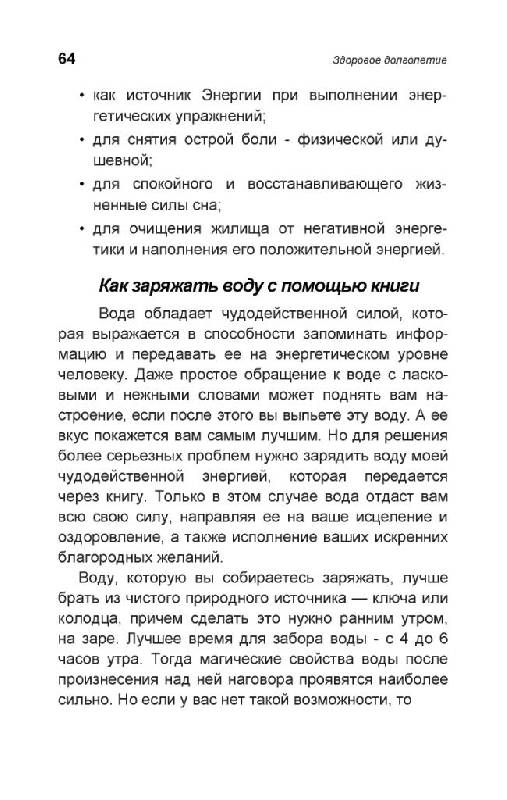 64

Здоровое долголетие

• как источник Энергии при выполнении энергетических упражнений;

• для снятия острой боли - физической или душевной;

• для спокойного и восстанавливающего жизненные силы сна;

• для очищения жилища от негативной энергетики и наполнения его положительной энергией.

Как заряжать воду с помощью книги

Вода обладает чудодейственной силой, которая выражается в способности запоминать информацию и передавать ее на энергетическом уровне человеку. Даже простое обращение к воде с ласковыми и нежными словами может поднять вам настроение, если после этого вы выпьете эту воду. А ее вкус покажется вам самым лучшим. Но для решения более серьезных проблем нужно зарядить воду моей чудодейственной энергией, которая передается через книгу. Только в этом случае вода отдаст вам всю свою силу, направляя ее на ваше исцеление и оздоровление, а также исполнение ваших искренних благородных желаний.

Воду, которую вы собираетесь заряжать, лучше брать из чистого природного источника — ключа или колодца, причем сделать это нужно ранним утром, на заре. Лучшее время для забора воды - с 4 до 6 часов утра. Тогда магические свойства воды после произнесения над ней наговора проявятся наиболее сильно. Но если у вас нет такой возможности, то